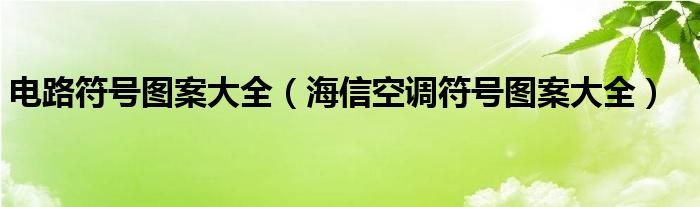 电路符号图案大全（海信空调符号图案大全）